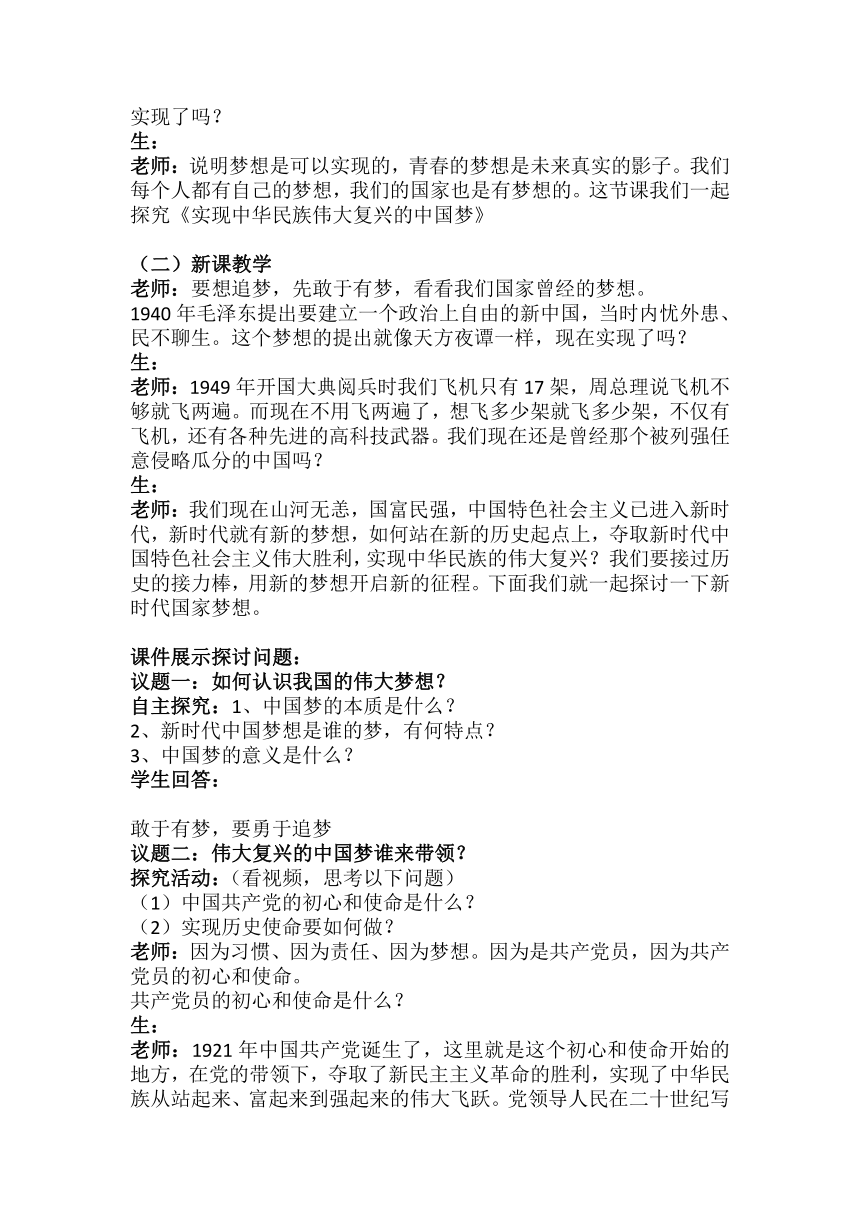 实现了吗？
生：
老师：说明梦想是可以实现的，青春的梦想是未来真实的影子。我们每个人都有自己的梦想，我们的国家也是有梦想的。这节课我们一起探究《实现中华民族伟大复兴的中国梦》

（二）新课教学
老师：要想追梦，先敢于有梦，看看我们国家曾经的梦想。
1940 年毛泽东提出要建立一个政治上自由的新中国，当时内忧外患、民不聊生。这个梦想的提出就像天方夜谭一样，现在实现了吗？
生：
老师：1949 年开国大典阅兵时我们飞机只有 17 架，周总理说飞机不够就飞两遍。而现在不用飞两遍了，想飞多少架就飞多少架，不仅有飞机，还有各种先进的高科技武器。我们现在还是曾经那个被列强任意侵略瓜分的中国吗？
生：
老师：我们现在山河无恙，国富民强，中国特色社会主义已进入新时代，新时代就有新的梦想，如何站在新的历史起点上，夺取新时代中国特色社会主义伟大胜利，实现中华民族的伟大复兴？我们要接过历史的接力棒，用新的梦想开启新的征程。下面我们就一起探讨一下新时代国家梦想。

课件展示探讨问题：
议题一：如何认识我国的伟大梦想？
自主探究：1、中国梦的本质是什么？
2、新时代中国梦想是谁的梦，有何特点？
3、中国梦的意义是什么？
学生回答：

敢于有梦，要勇于追梦
议题二：伟大复兴的中国梦谁来带领？
探究活动：（看视频，思考以下问题）
（1）中国共产党的初心和使命是什么？
（2）实现历史使命要如何做？
老师：因为习惯、因为责任、因为梦想。因为是共产党员，因为共产党员的初心和使命。
共产党员的初心和使命是什么？
生：
老师：1921 年中国共产党诞生了，这里就是这个初心和使命开始的地方，在党的带领下，夺取了新民主主义革命的胜利，实现了中华民族从站起来、富起来到强起来的伟大飞跃。党领导人民在二十世纪写